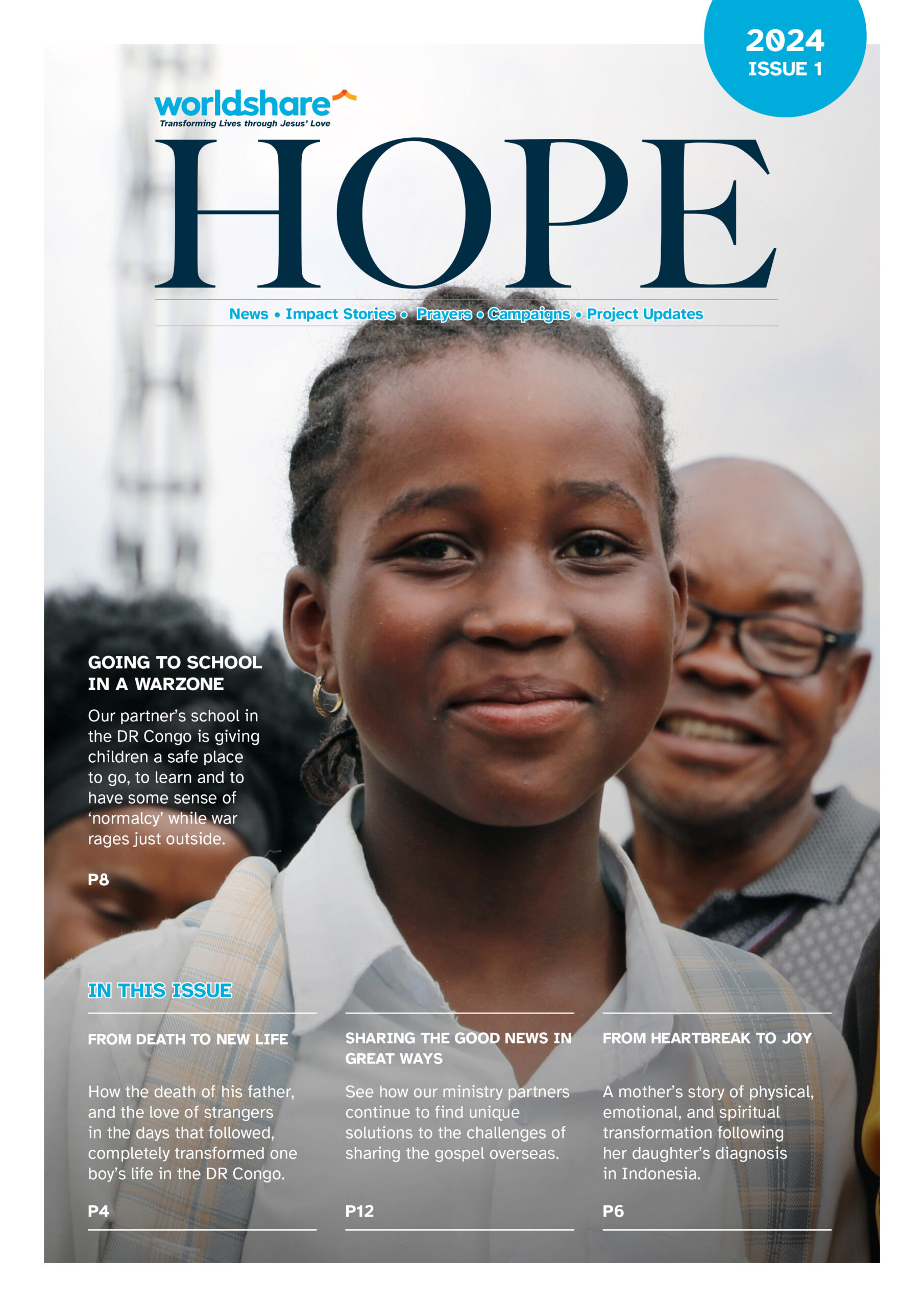 2024
ISSUE 1

worldshare
Transforming Lives through Jesus' Love

HOPE

News • Impact Stories • Prayers • Campaigns • Project Updates

GOING TO SCHOOL IN A WARZONE

Our partner's school in the DR Congo is giving children a safe place to go, to learn and to have some sense of 'normalcy' while war rages just outside.

P8

IN THIS ISSUE

FROM DEATH TO NEW LIFE

How the death of his father, and the love of strangers in the days that followed, completely transformed one boy's life in the DR Congo.

P4

SHARING THE GOOD NEWS IN GREAT WAYS

See how our ministry partners continue to find unique solutions to the challenges of sharing the gospel overseas.

P12

FROM HEARTBREAK TO JOY

A mother's story of physical, emotional, and spiritual transformation following her daughter's diagnosis in Indonesia.

P6